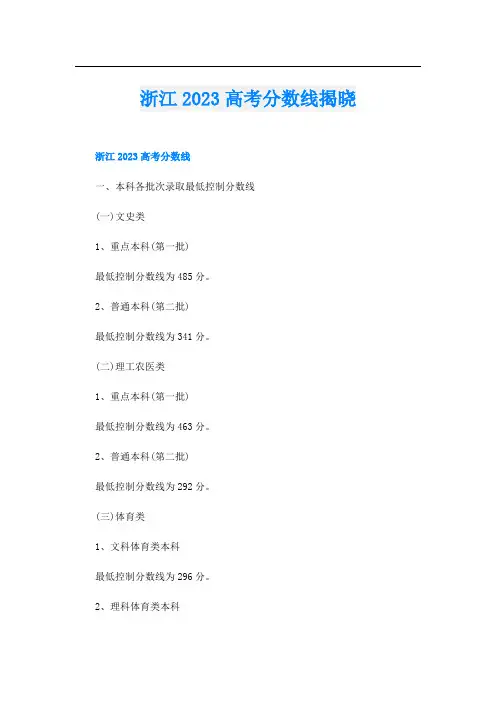 浙江2023高考分数线揭晓

浙江2023高考分数线

一、本科各批次录取最低控制分数线

(一)文史类

1、重点本科(第一批)

最低控制分数线为485分。

2、普通本科(第二批)

最低控制分数线为341分。

(二)理工农医类

1、重点本科(第一批)

最低控制分数线为463分。

2、普通本科(第二批)

最低控制分数线为292分。

(三)体育类

1、文科体育类本科

最低控制分数线为296分。

2、理科体育类本科